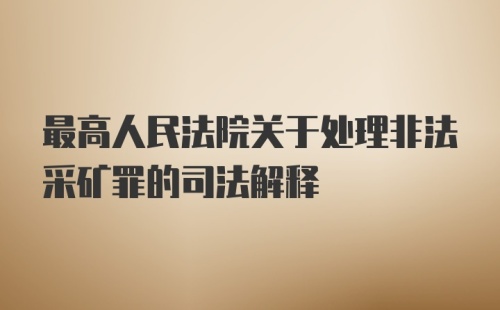 最高人民法院关于处理非法采矿罪的司法解释